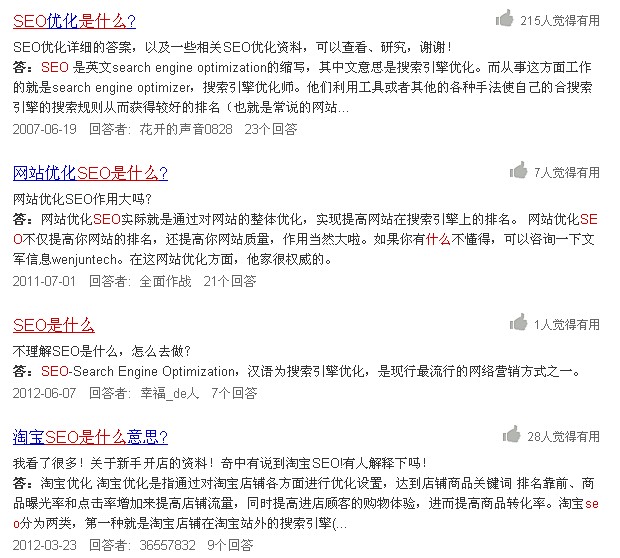 SEO优化是什么?

215人觉得有用

SEO优化详细的答案，以及一些相关SEO优化资料，可以查看、研究，谢谢！

答：SEO 是英文search engine optimization的缩写，其中文意思是搜索引擎优化。而从事这方面工作的就是search engine optimizer，搜索引擎优化师。他们利用工具或者其他的各种手法使自己的合搜索引擎的搜索规则从而获得较好的排名（也就是常说的网站...

2007-06-19 回答者：花开的声音0828 23个回答

网站优化SEO是什么?

7人觉得有用

网站优化SEO作用大吗?

答：网站优化SEO实际就是通过对网站的整体优化，实现提高网站在搜索引擎上的排名。 网站优化SEO不仅提高你网站的排名，还提高你网站质量，作用当然大啦。如果你有什么不懂得，可以咨询一下文军信息wenjuntech。在这网站优化方面，他家很权威的。

2011-07-01 回答者：全面作战 21个回答

SEO是什么

1人觉得有用

不理解SEO是什么，怎么去做?

答：SEO-Search Engine Optimization，汉语为搜索引擎优化，是现行最流行的网络营销方式之一。

2012-06-07 回答者：幸福_de人 7个回答

淘宝SEO是什么意思?

28人觉得有用

我看了很多！关于新手开店的资料！奇中有说到淘宝SEO!有人解释下吗！

答：淘宝优化 淘宝优化是指通过对淘宝店铺各方面进行优化设置，达到店铺商品关键词 排名靠前、商品曝光率和点击率增加来提高店铺流量，同时提高进店顾客的购物体验，进而提高商品转化率。淘宝seo分为两类，第一种就是淘宝店铺在淘宝站外的搜索引擎(...

2012-03-23 回答者：36557832 9个回答